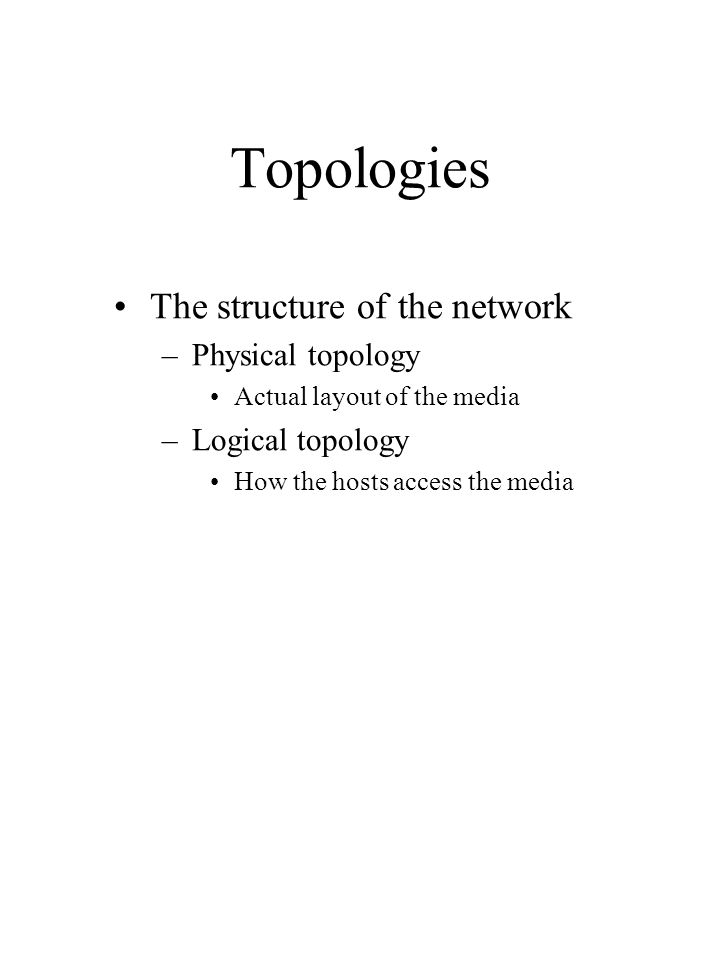 Topologies

• The structure of the network
– Physical topology
• Actual layout of the media
– Logical topology
• How the hosts access the media